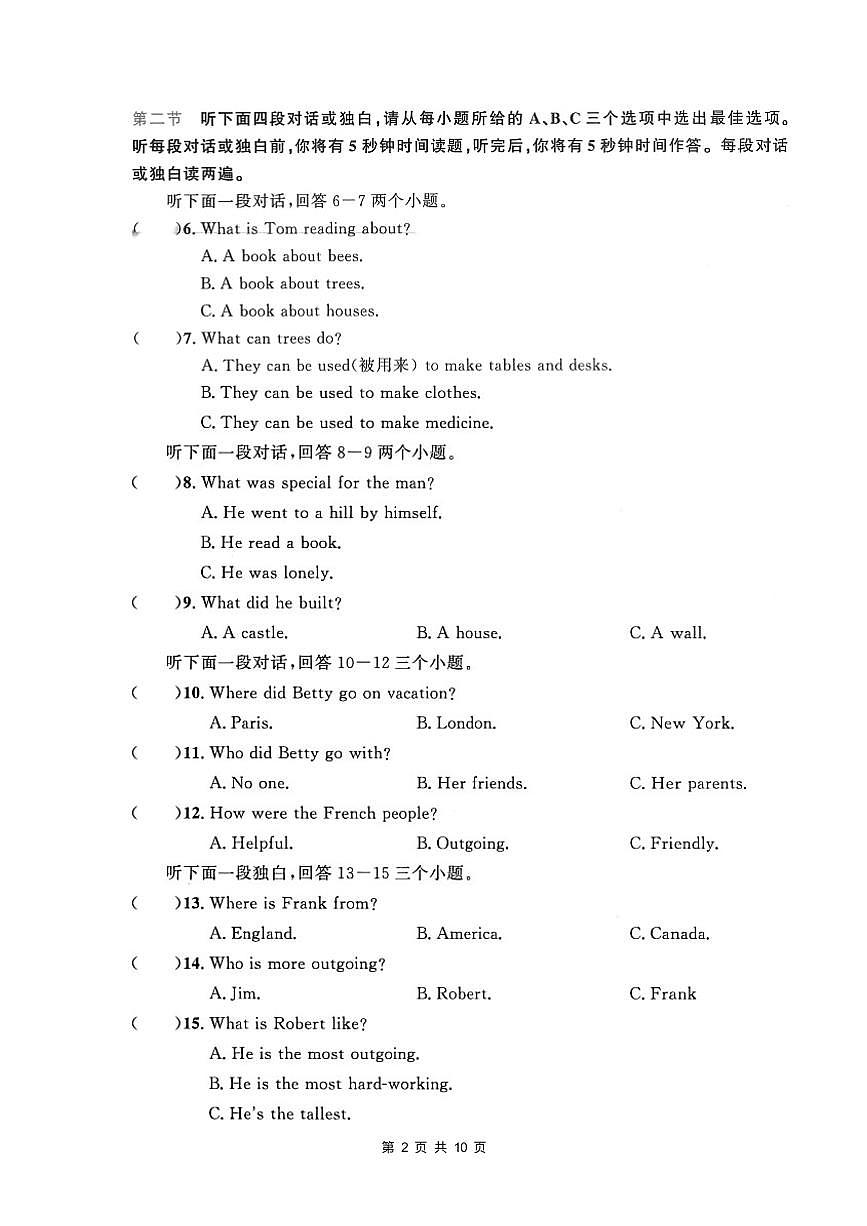 第二节　听下面四段对话或独白，请从每小题所给的 A、B、C 三个选项中选出最佳选项。听每段对话或独白前，你将有 5 秒钟时间读题，听完后，你将有 5 秒钟时间作答。每段对话或独白读两遍。

听下面一段对话，回答 6—7 两个小题。

(　　)6. What is Tom reading about?
A. A book about bees.
B. A book about trees.
C. A book about houses.

(　　)7. What can trees do?
A. They can be used(被用来) to make tables and desks.
B. They can be used to make clothes.
C. They can be used to make medicine.

听下面一段对话，回答 8—9 两个小题。

(　　)8. What was special for the man?
A. He went to a hill by himself.
B. He read a book.
C. He was lonely.

(　　)9. What did he built?
A. A castle.　　B. A house.　　C. A wall.

听下面一段对话，回答 10—12 三个小题。

(　　)10. Where did Betty go on vacation?
A. Paris.　　B. London.　　C. New York.

(　　)11. Who did Betty go with?
A. No one.　　B. Her friends.　　C. Her parents.

(　　)12. How were the French people?
A. Helpful.　　B. Outgoing.　　C. Friendly.

听下面一段独白，回答 13—15 三个小题。

(　　)13. Where is Frank from?
A. England.　　B. America.　　C. Canada.

(　　)14. Who is more outgoing?
A. Jim.　　B. Robert.　　C. Frank

(　　)15. What is Robert like?
A. He is the most outgoing.
B. He is the most hard-working.
C. He's the tallest.

第 2 页 共 10 页